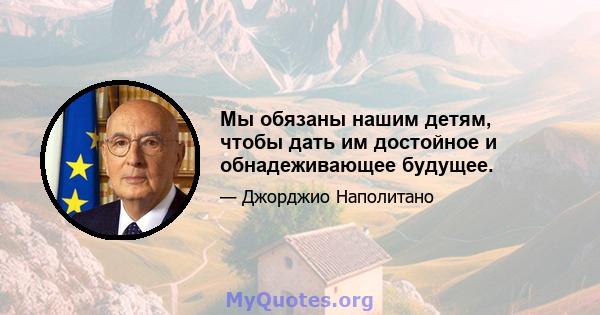 Мы обязаны нашим детям, чтобы дать им достойное и обнадеживающее будущее.

— Джорджио Наполитано

MyQuotes.org